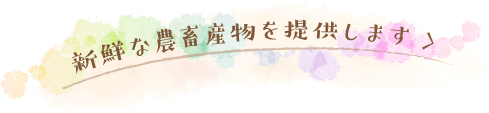 新鮮な農畜産物を提供します♪